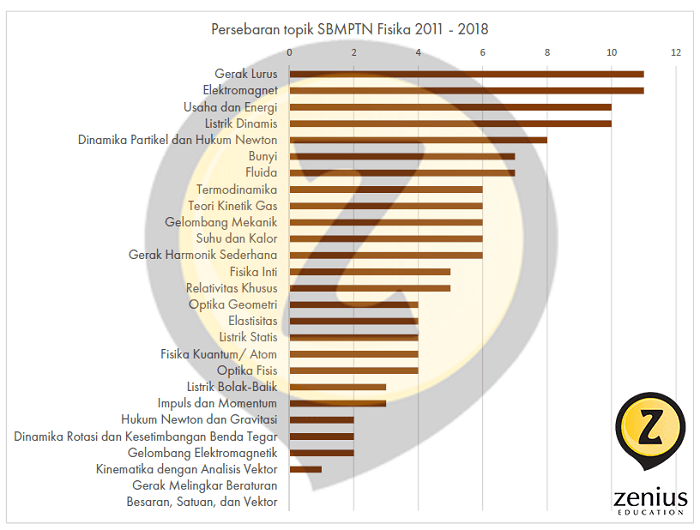 Persebaran topik SBMPTN Fisika 2011 - 2018

0 2 4 6 8 10 12

Gerak Lurus
Elektromagnet
Usaha dan Energi
Listrik Dinamis
Dinamika Partikel dan Hukum Newton
Bunyi
Fluida
Termodinamika
Teori Kinetik Gas
Gelombang Mekanik
Suhu dan Kalor
Gerak Harmonik Sederhana
Fisika Inti
Relativitas Khusus
Optika Geometri
Elastisitas
Listrik Statis
Fisika Kuantum/ Atom
Optika Fisis
Listrik Bolak-Balik
Impuls dan Momentum
Hukum Newton dan Gravitasi
Dinamika Rotasi dan Kesetimbangan Benda Tegar
Gelombang Elektromagnetik
Kinematika dengan Analisis Vektor
Gerak Melingkar Beraturan
Besaran, Satuan, dan Vektor

Z
zenius
EDUCATION